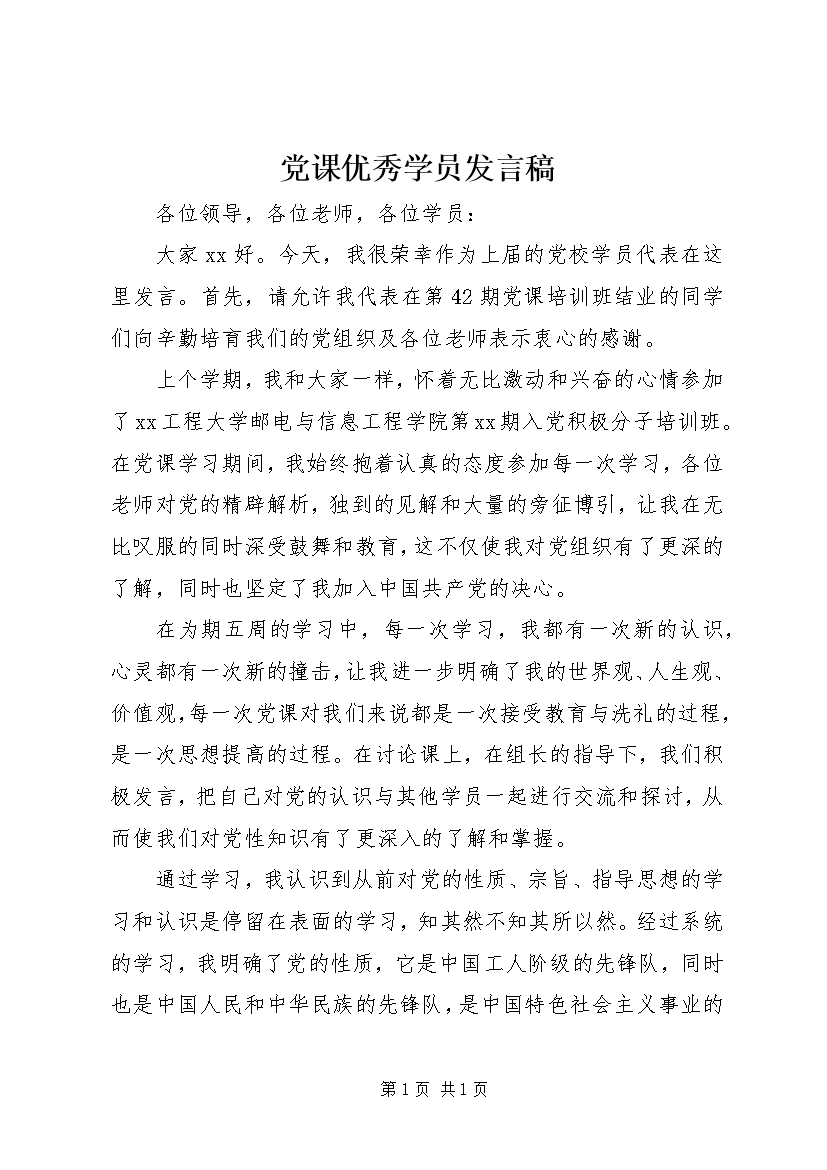 党课优秀学员发言稿

各位领导，各位老师，各位学员：

大家xx好。今天，我很荣幸作为上届的党校学员代表在这里发言。首先，请允许我代表在第42期党课培训班结业的同学们向辛勤培育我们的党组织及各位老师表示衷心的感谢。

上个学期，我和大家一样，怀着无比激动和兴奋的心情参加了xx工程大学邮电与信息工程学院第xx期入党积极分子培训班。在党课学习期间，我始终抱着认真的态度参加每一次学习，各位老师对党的精辟解析，独到的见解和大量的旁征博引，让我在无比叹服的同时深受鼓舞和教育，这不仅使我对党组织有了更深的了解，同时也坚定了我加入中国共产党的决心。

在为期五周的学习中，每一次学习，我都有一次新的认识，心灵都有一次新的撞击，让我进一步明确了我的世界观、人生观、价值观，每一次党课对我们来说都是一次接受教育与洗礼的过程，是一次思想提高的过程。在讨论课上，在组长的指导下，我们积极发言，把自己对党的认识与其他学员一起进行交流和探讨，从而使我们对党性知识有了更深入的了解和掌握。

通过学习，我认识到从前对党的性质、宗旨、指导思想的学习和认识是停留在表面的学习，知其然不知其所以然。经过系统的学习，我明确了党的性质，它是中国工人阶级的先锋队，同时也是中国人民和中华民族的先锋队，是中国特色社会主义事业的

第1页 共1页